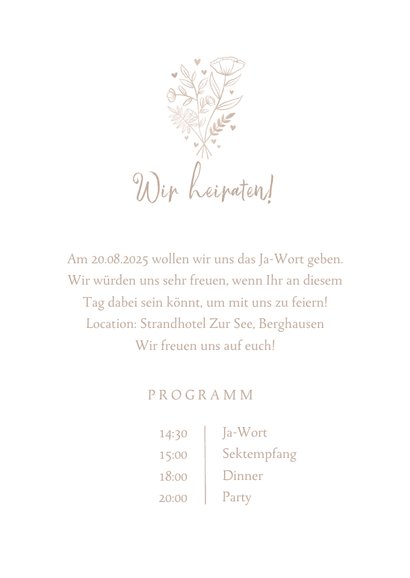 Wir heiraten!

Am 20.08.2025 wollen wir uns das Ja-Wort geben.
Wir würden uns sehr freuen, wenn Ihr an diesem
Tag dabei sein könnt, um mit uns zu feiern!
Location: Strandhotel Zur See, Berghausen
Wir freuen uns auf euch!

PROGRAMM

| 14:30 | Ja-Wort |
|---|---|
| 15:00 | Sektempfang |
| 18:00 | Dinner |
| 20:00 | Party |